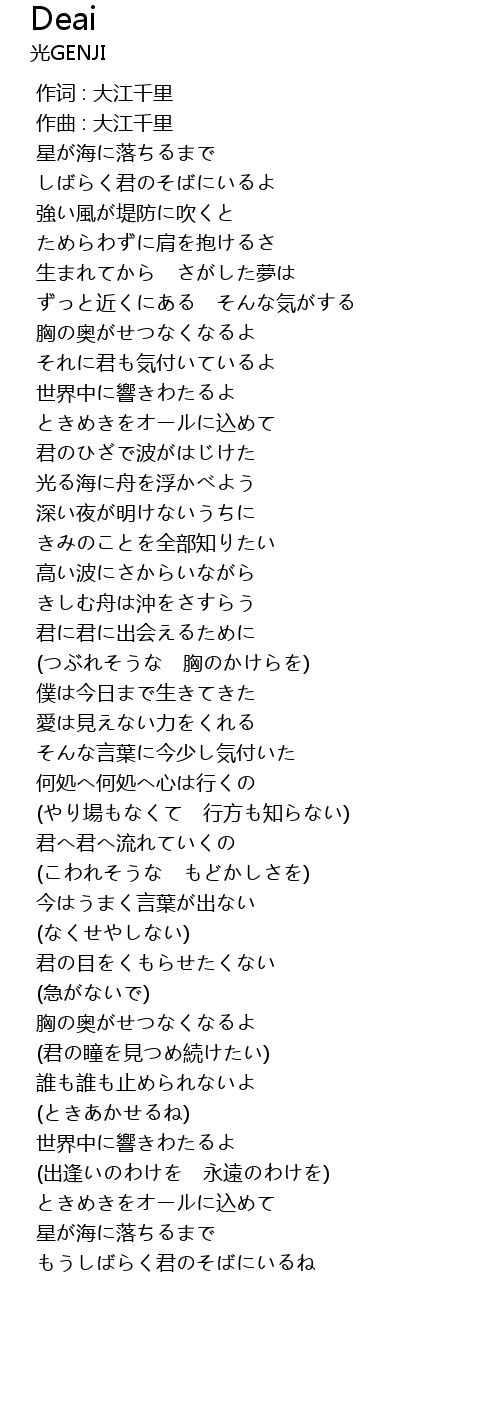 Deai
光GENJI

作词 : 大江千里
作曲 : 大江千里
星が海に落ちるまで
しばらく君のそばにいるよ
強い風が堤防に吹くと
ためらわずに肩を抱けるさ
生まれてから　さがした夢は
ずっと近くにある　そんな気がする
胸の奥がせつなくなるよ
それに君も気付いているよ
世界中に響きわたるよ
ときめきをオールに込めて
君のひざで波がはじけた
光る海に舟を浮かべよう
深い夜が明けないうちに
きみのことを全部知りたい
高い波にさからいながら
きしむ舟は沖をさすらう
君に君に出会えるために
(つぶれそうな　胸のかけらを)
僕は今日まで生きてきた
愛は見えない力をくれる
そんな言葉に今少し気付いた
何処へ何処へ心は行くの
(やり場もなくて　行方も知らない)
君へ君へ流れていくの
(こわれそうな　もどかしさを)
今はうまく言葉が出ない
(なくせやしない)
君の目をくもらせたくない
(急がないで)
胸の奥がせつなくなるよ
(君の瞳を見つめ続けたい)
誰も誰も止められないよ
(ときあかせるね)
世界中に響きわたるよ
(出逢いのわけを　永遠のわけを)
ときめきをオールに込めて
星が海に落ちるまで
もうしばらく君のそばにいるね